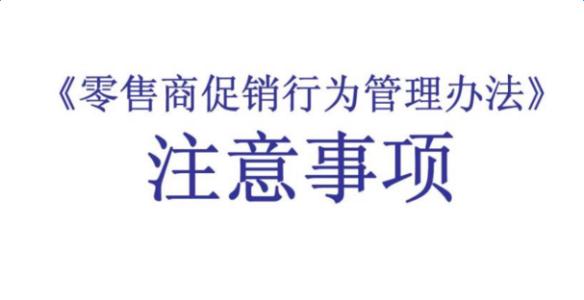 《零售商促销行为管理办法》
注意事项